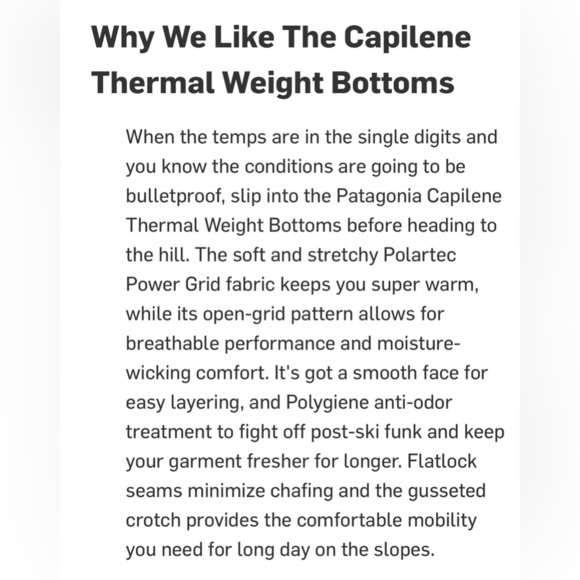 Why We Like The Capilene Thermal Weight Bottoms

When the temps are in the single digits and you know the conditions are going to be bulletproof, slip into the Patagonia Capilene Thermal Weight Bottoms before heading to the hill. The soft and stretchy Polartec Power Grid fabric keeps you super warm, while its open-grid pattern allows for breathable performance and moisture-wicking comfort. It's got a smooth face for easy layering, and Polygiene anti-odor treatment to fight off post-ski funk and keep your garment fresher for longer. Flatlock seams minimize chafing and the gusseted crotch provides the comfortable mobility you need for long day on the slopes.